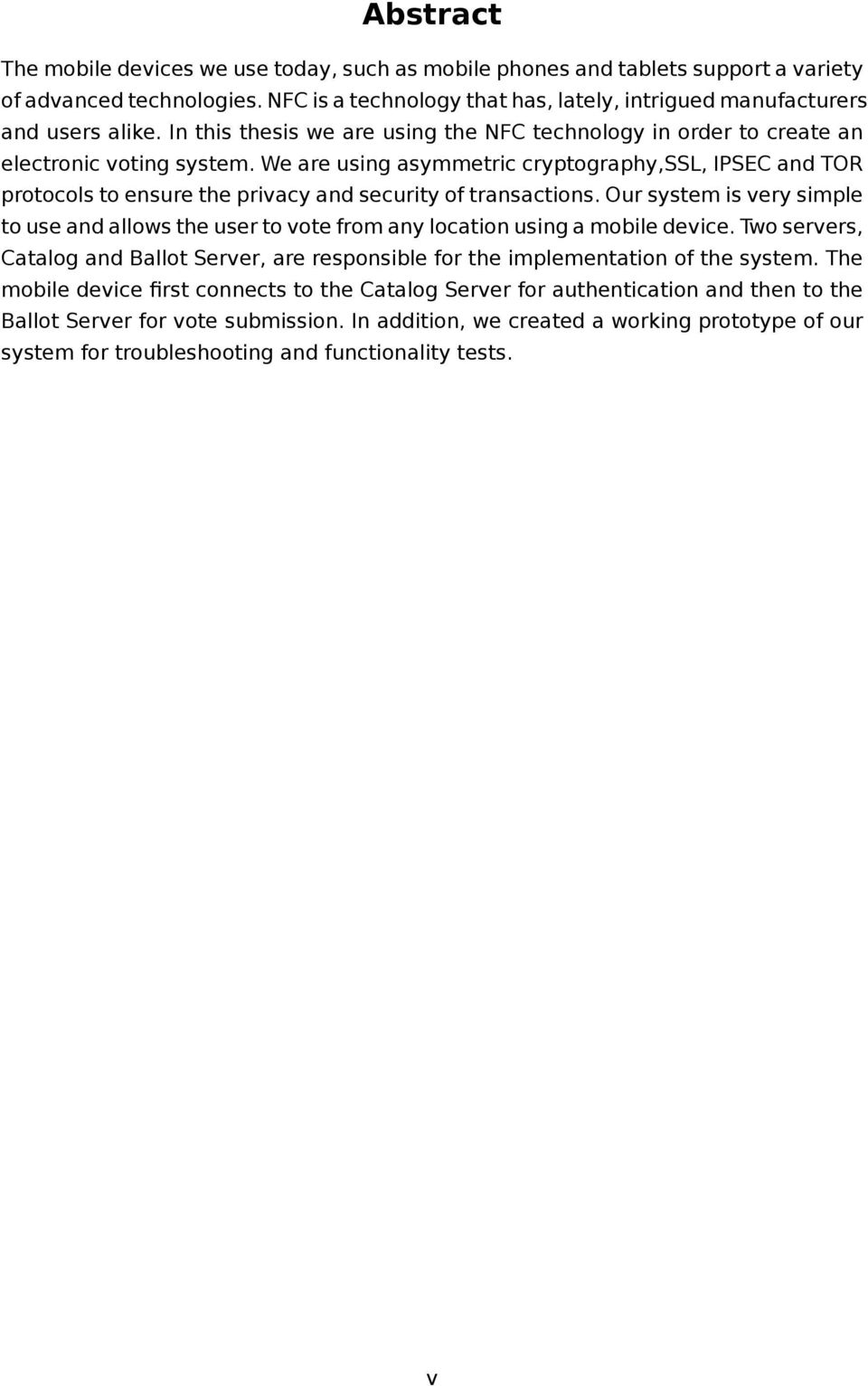 Abstract

The mobile devices we use today, such as mobile phones and tablets support a variety of advanced technologies. NFC is a technology that has, lately, intrigued manufacturers and users alike. In this thesis we are using the NFC technology in order to create an electronic voting system. We are using asymmetric cryptography,SSL, IPSEC and TOR protocols to ensure the privacy and security of transactions. Our system is very simple to use and allows the user to vote from any location using a mobile device. Two servers, Catalog and Ballot Server, are responsible for the implementation of the system. The mobile device first connects to the Catalog Server for authentication and then to the Ballot Server for vote submission. In addition, we created a working prototype of our system for troubleshooting and functionality tests.

v